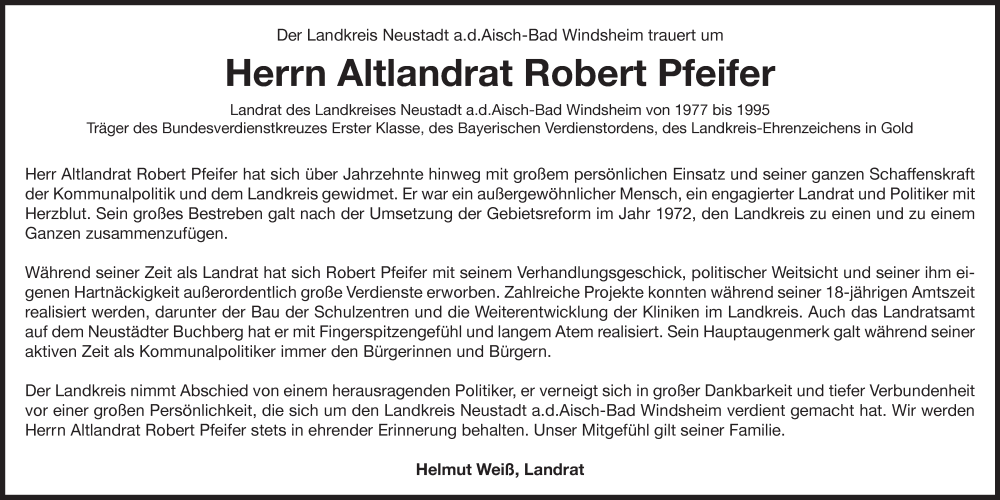 Der Landkreis Neustadt a.d.Aisch-Bad Windsheim trauert um

Herrn Altlandrat Robert Pfeifer

Landrat des Landkreises Neustadt a.d.Aisch-Bad Windsheim von 1977 bis 1995
Träger des Bundesverdienstkreuzes Erster Klasse, des Bayerischen Verdienstordens, des Landkreis-Ehrenzeichens in Gold

Herr Altlandrat Robert Pfeifer hat sich über Jahrzehnte hinweg mit großem persönlichen Einsatz und seiner ganzen Schaffenskraft der Kommunalpolitik und dem Landkreis gewidmet. Er war ein außergewöhnlicher Mensch, ein engagierter Landrat und Politiker mit Herzblut. Sein großes Bestreben galt nach der Umsetzung der Gebietsreform im Jahr 1972, den Landkreis zu einen und zu einem Ganzen zusammenzufügen.

Während seiner Zeit als Landrat hat sich Robert Pfeifer mit seinem Verhandlungsgeschick, politischer Weitsicht und seiner ihm eigenen Hartnäckigkeit außerordentlich große Verdienste erworben. Zahlreiche Projekte konnten während seiner 18-jährigen Amtszeit realisiert werden, darunter der Bau der Schulzentren und die Weiterentwicklung der Kliniken im Landkreis. Auch das Landratsamt auf dem Neustädter Buchberg hat er mit Fingerspitzengefühl und langem Atem realisiert. Sein Hauptaugenmerk galt während seiner aktiven Zeit als Kommunalpolitiker immer den Bürgerinnen und Bürgern.

Der Landkreis nimmt Abschied von einem herausragenden Politiker, er verneigt sich in großer Dankbarkeit und tiefer Verbundenheit vor einer großen Persönlichkeit, die sich um den Landkreis Neustadt a.d.Aisch-Bad Windsheim verdient gemacht hat. Wir werden Herrn Altlandrat Robert Pfeifer stets in ehrender Erinnerung behalten. Unser Mitgefühl gilt seiner Familie.

Helmut Weiß, Landrat